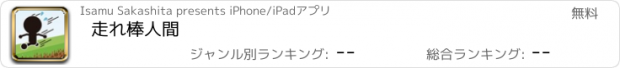 Isamu Sakashita presents iPhone/iPadアプリ

無料

走れ棒人間

ジャンル別ランキング: --

総合ランキング: --